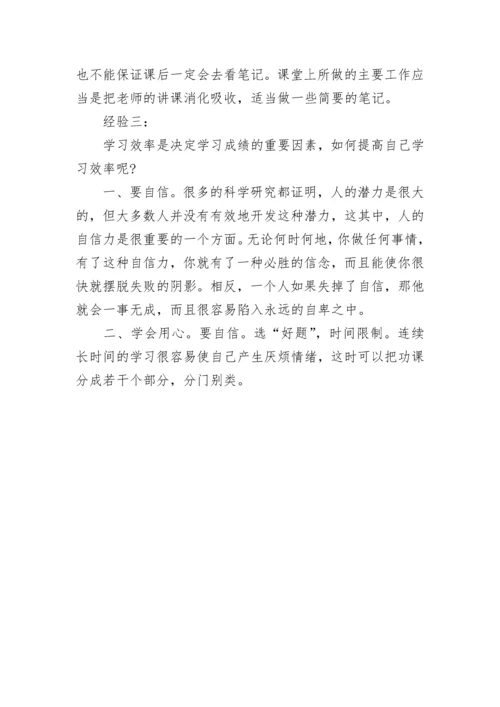 也不能保证课后一定会去看笔记。课堂上所做的主要工作应当是把老师的讲课消化吸收，适当做一些简要的笔记。

经验三：

学习效率是决定学习成绩的重要因素，如何提高自己学习效率呢?

一、要自信。很多的科学研究都证明，人的潜力是很大的，但大多数人并没有有效地开发这种潜力，这其中，人的自信力是很重要的一个方面。无论何时何地，你做任何事情，有了这种自信力，你就有了一种必胜的信念，而且能使你很快就摆脱失败的阴影。相反，一个人如果失掉了自信，那他就会一事无成，而且很容易陷入永远的自卑之中。

二、学会用心。要自信。选“好题”，时间限制。连续长时间的学习很容易使自己产生厌烦情绪，这时可以把功课分成若干个部分，分门别类。